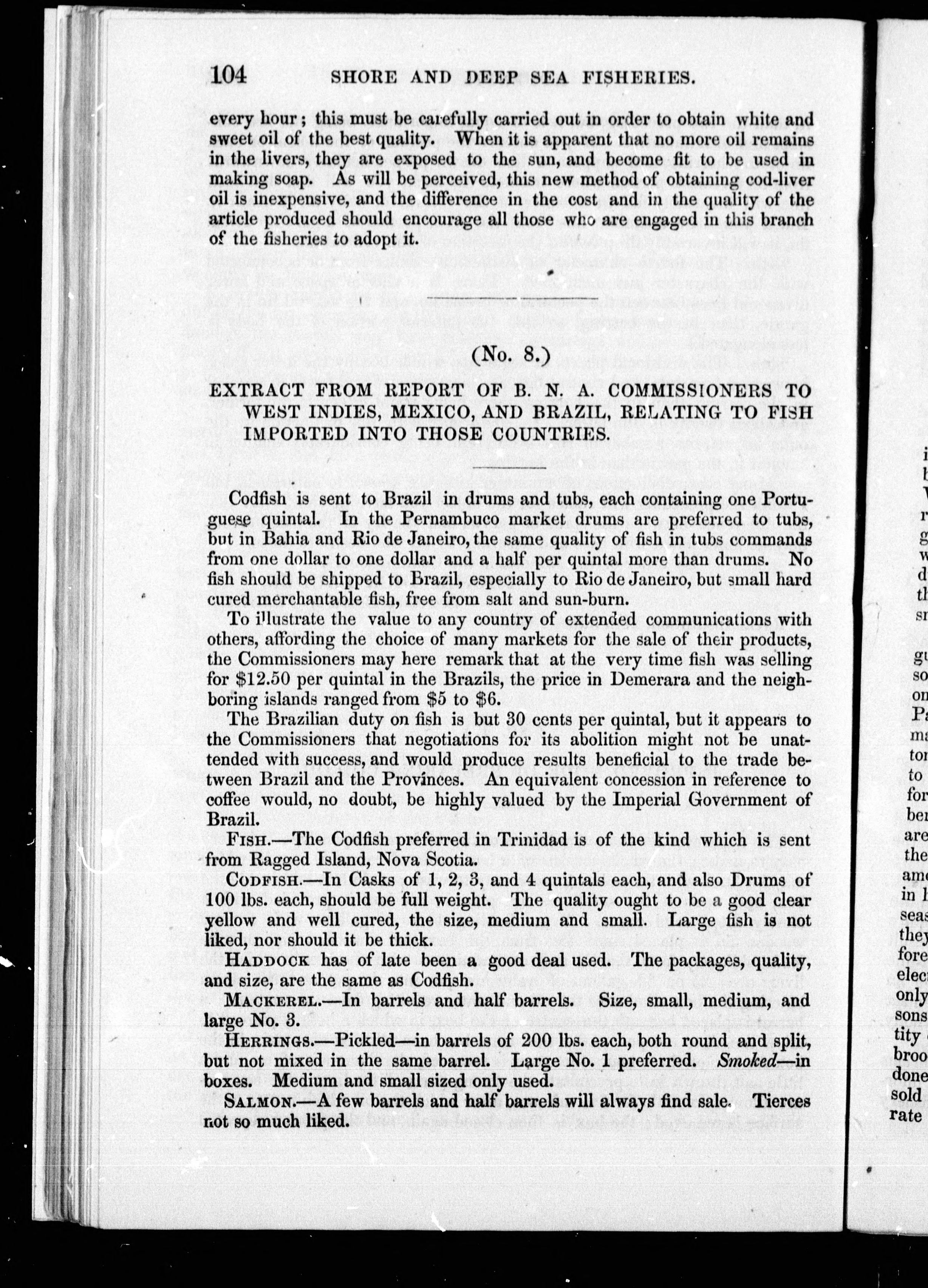 104 SHORE AND DEEP SEA FISHERIES.

every hour; this must be carefully carried out in order to obtain white and sweet oil of the best quality. When it is apparent that no more oil remains in the livers, they are exposed to the sun, and become fit to be used in making soap. As will be perceived, this new method of obtaining cod-liver oil is inexpensive, and the difference in the cost and in the quality of the article produced should encourage all those who are engaged in this branch of the fisheries to adopt it.

(No. 8.)

EXTRACT FROM REPORT OF B. N. A. COMMISSIONERS TO WEST INDIES, MEXICO, AND BRAZIL, RELATING TO FISH IMPORTED INTO THOSE COUNTRIES.

Codfish is sent to Brazil in drums and tubs, each containing one Portuguese quintal. In the Pernambuco market drums are preferred to tubs, but in Bahia and Rio de Janeiro, the same quality of fish in tubs commands from one dollar to one dollar and a half per quintal more than drums. No fish should be shipped to Brazil, especially to Rio de Janeiro, but small hard cured merchantable fish, free from salt and sun-burn.

To illustrate the value to any country of extended communications with others, affording the choice of many markets for the sale of their products, the Commissioners may here remark that at the very time fish was selling for $12.50 per quintal in the Brazils, the price in Demerara and the neighboring islands ranged from $5 to $6.

The Brazilian duty on fish is but 30 cents per quintal, but it appears to the Commissioners that negotiations for its abolition might not be unattended with success, and would produce results beneficial to the trade between Brazil and the Provinces. An equivalent concession in reference to coffee would, no doubt, be highly valued by the Imperial Government of Brazil.

FISH.—The Codfish preferred in Trinidad is of the kind which is sent from Ragged Island, Nova Scotia.

CODFISH.—In Casks of 1, 2, 3, and 4 quintals each, and also Drums of 100 lbs. each, should be full weight. The quality ought to be a good clear yellow and well cured, the size, medium and small. Large fish is not liked, nor should it be thick.

HADDOCK has of late been a good deal used. The packages, quality, and size, are the same as Codfish.

MACKEREL.—In barrels and half barrels. Size, small, medium, and large No. 3.

HERRINGS.—Pickled—in barrels of 200 lbs. each, both round and split, but not mixed in the same barrel. Large No. 1 preferred. Smoked—in boxes. Medium and small sized only used.

SALMON.—A few barrels and half barrels will always find sale. Tierces not so much liked.